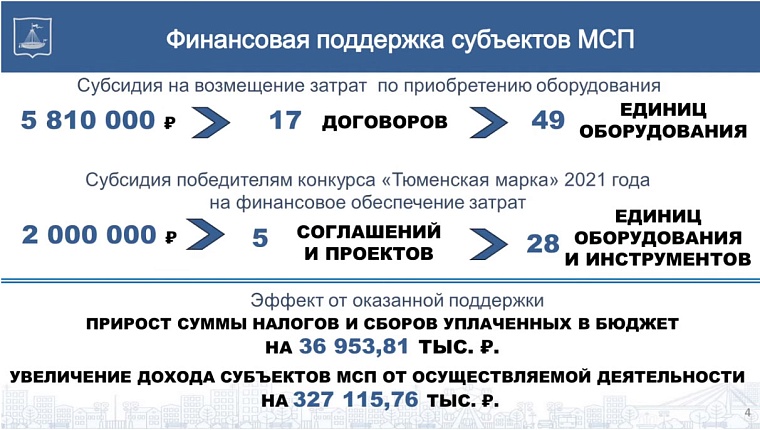 Финансовая поддержка субъектов МСП

Субсидия на возмещение затрат по приобретению оборудования

5 810 000 ₽ 17 ДОГОВОРОВ 49 ЕДИНИЦ ОБОРУДОВАНИЯ

Субсидия победителям конкурса «Тюменская марка» 2021 года на финансовое обеспечение затрат

2 000 000 ₽ 5 СОГЛАШЕНИЙ И ПРОЕКТОВ 28 ЕДИНИЦ ОБОРУДОВАНИЯ И ИНСТРУМЕНТОВ

Эффект от оказанной поддержки

ПРИРОСТ СУММЫ НАЛОГОВ И СБОРОВ УПЛАЧЕННЫХ В БЮДЖЕТ НА 36 953,81 ТЫС. ₽.

УВЕЛИЧЕНИЕ ДОХОДА СУБЪЕКТОВ МСП ОТ ОСУЩЕСТВЛЯЕМОЙ ДЕЯТЕЛЬНОСТИ НА 327 115,76 ТЫС. ₽.

4